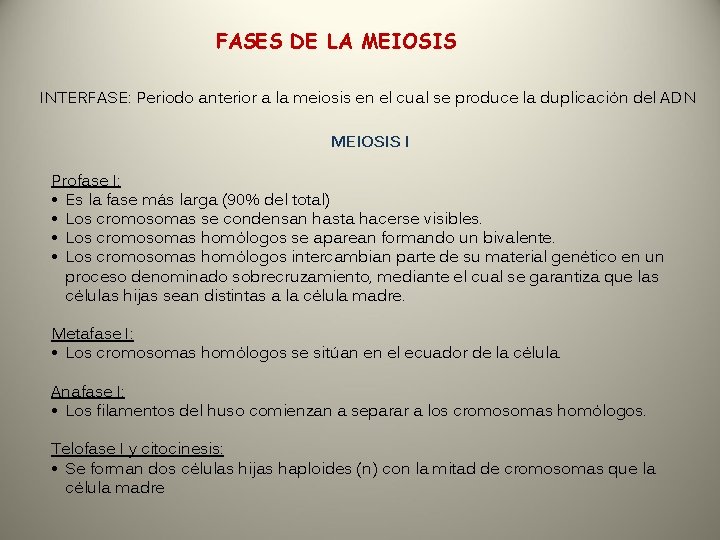 FASES DE LA MEIOSIS

INTERFASE: Periodo anterior a la meiosis en el cual se produce la duplicación del ADN

MEIOSIS I

Profase I:
• Es la fase más larga (90% del total)
• Los cromosomas se condensan hasta hacerse visibles.
• Los cromosomas homólogos se aparean formando un bivalente.
• Los cromosomas homólogos intercambian parte de su material genético en un proceso denominado sobrecruzamiento, mediante el cual se garantiza que las células hijas sean distintas a la célula madre.

Metafase I:
• Los cromosomas homólogos se sitúan en el ecuador de la célula.

Anafase I:
• Los filamentos del huso comienzan a separar a los cromosomas homólogos.

Telofase I y citocinesis:
• Se forman dos células hijas haploides (n) con la mitad de cromosomas que la célula madre